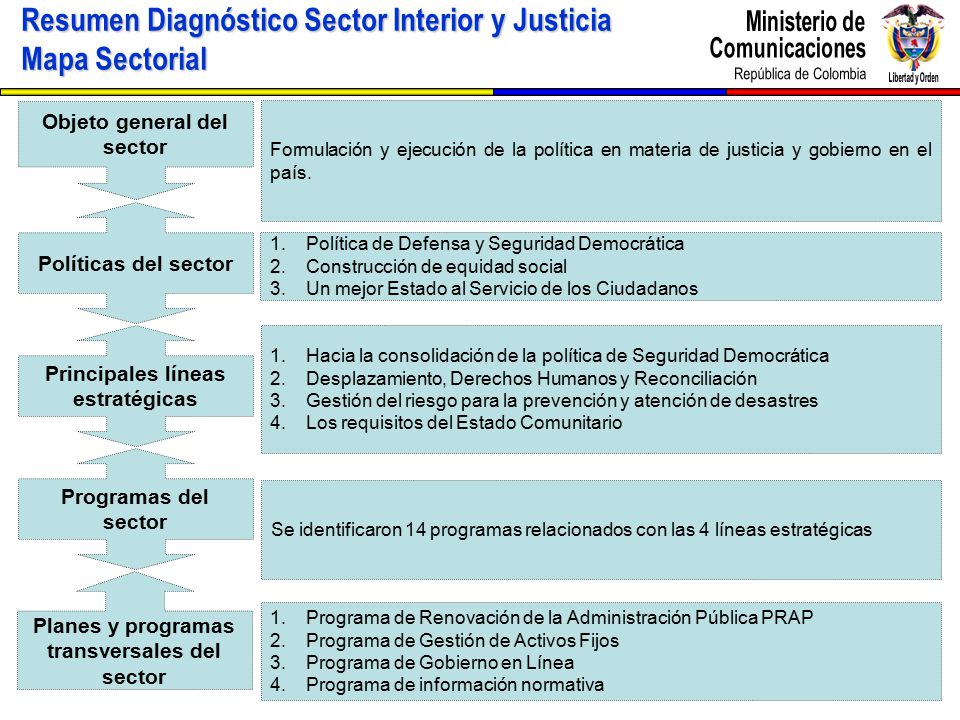 Resumen Diagnóstico Sector Interior y Justicia
Mapa Sectorial

Ministerio de Comunicaciones
República de Colombia

Libertad y Orden

Objeto general del sector

Formulación y ejecución de la política en materia de justicia y gobierno en el país.

Políticas del sector

1. Política de Defensa y Seguridad Democrática
2. Construcción de equidad social
3. Un mejor Estado al Servicio de los Ciudadanos

Principales líneas estratégicas

1. Hacia la consolidación de la política de Seguridad Democrática
2. Desplazamiento, Derechos Humanos y Reconciliación
3. Gestión del riesgo para la prevención y atención de desastres
4. Los requisitos del Estado Comunitario

Programas del sector

Se identificaron 14 programas relacionados con las 4 líneas estratégicas

Planes y programas transversales del sector

1. Programa de Renovación de la Administración Pública PRAP
2. Programa de Gestión de Activos Fijos
3. Programa de Gobierno en Línea
4. Programa de información normativa